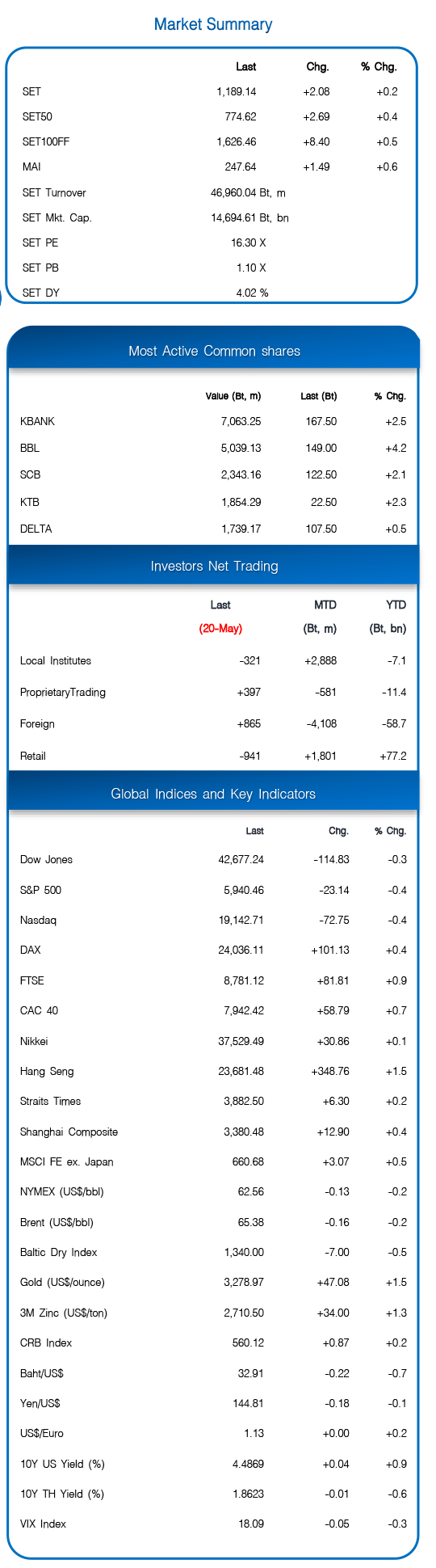 Market Summary

| | Last | Chg. | % Chg. |
|---|---|---|---|
| SET | 1,189.14 | +2.08 | +0.2 |
| SET50 | 774.62 | +2.69 | +0.4 |
| SET100FF | 1,626.46 | +8.40 | +0.5 |
| MAI | 247.64 | +1.49 | +0.6 |
| SET Turnover | 46,960.04 Bt, m | | |
| SET Mkt. Cap. | 14,694.61 Bt, bn | | |
| SET PE | 16.30 X | | |
| SET PB | 1.10 X | | |
| SET DY | 4.02 % | | |

Most Active Common shares

| | Value (Bt, m) | Last (Bt) | % Chg. |
|---|---|---|---|
| KBANK | 7,063.25 | 167.50 | +2.5 |
| BBL | 5,039.13 | 149.00 | +4.2 |
| SCB | 2,343.16 | 122.50 | +2.1 |
| KTB | 1,854.29 | 22.50 | +2.3 |
| DELTA | 1,739.17 | 107.50 | +0.5 |

Investors Net Trading

| | Last (20-May) | MTD (Bt, m) | YTD (Bt, bn) |
|---|---|---|---|
| Local Institutes | -321 | +2,888 | -7.1 |
| ProprietaryTrading | +397 | -581 | -11.4 |
| Foreign | +865 | -4,108 | -58.7 |
| Retail | -941 | +1,801 | +77.2 |

Global Indices and Key Indicators

| | Last | Chg. | % Chg. |
|---|---|---|---|
| Dow Jones | 42,677.24 | -114.83 | -0.3 |
| S&P 500 | 5,940.46 | -23.14 | -0.4 |
| Nasdaq | 19,142.71 | -72.75 | -0.4 |
| DAX | 24,036.11 | +101.13 | +0.4 |
| FTSE | 8,781.12 | +81.81 | +0.9 |
| CAC 40 | 7,942.42 | +58.79 | +0.7 |
| Nikkei | 37,529.49 | +30.86 | +0.1 |
| Hang Seng | 23,681.48 | +348.76 | +1.5 |
| Straits Times | 3,882.50 | +6.30 | +0.2 |
| Shanghai Composite | 3,380.48 | +12.90 | +0.4 |
| MSCI FE ex. Japan | 660.68 | +3.07 | +0.5 |
| NYMEX (US$/bbl) | 62.56 | -0.13 | -0.2 |
| Brent (US$/bbl) | 65.38 | -0.16 | -0.2 |
| Baltic Dry Index | 1,340.00 | -7.00 | -0.5 |
| Gold (US$/ounce) | 3,278.97 | +47.08 | +1.5 |
| 3M Zinc (US$/ton) | 2,710.50 | +34.00 | +1.3 |
| CRB Index | 560.12 | +0.87 | +0.2 |
| Baht/US$ | 32.91 | -0.22 | -0.7 |
| Yen/US$ | 144.81 | -0.18 | -0.1 |
| US$/Euro | 1.13 | +0.00 | +0.2 |
| 10Y US Yield (%) | 4.4869 | +0.04 | +0.9 |
| 10Y TH Yield (%) | 1.8623 | -0.01 | -0.6 |
| VIX Index | 18.09 | -0.05 | -0.3 |